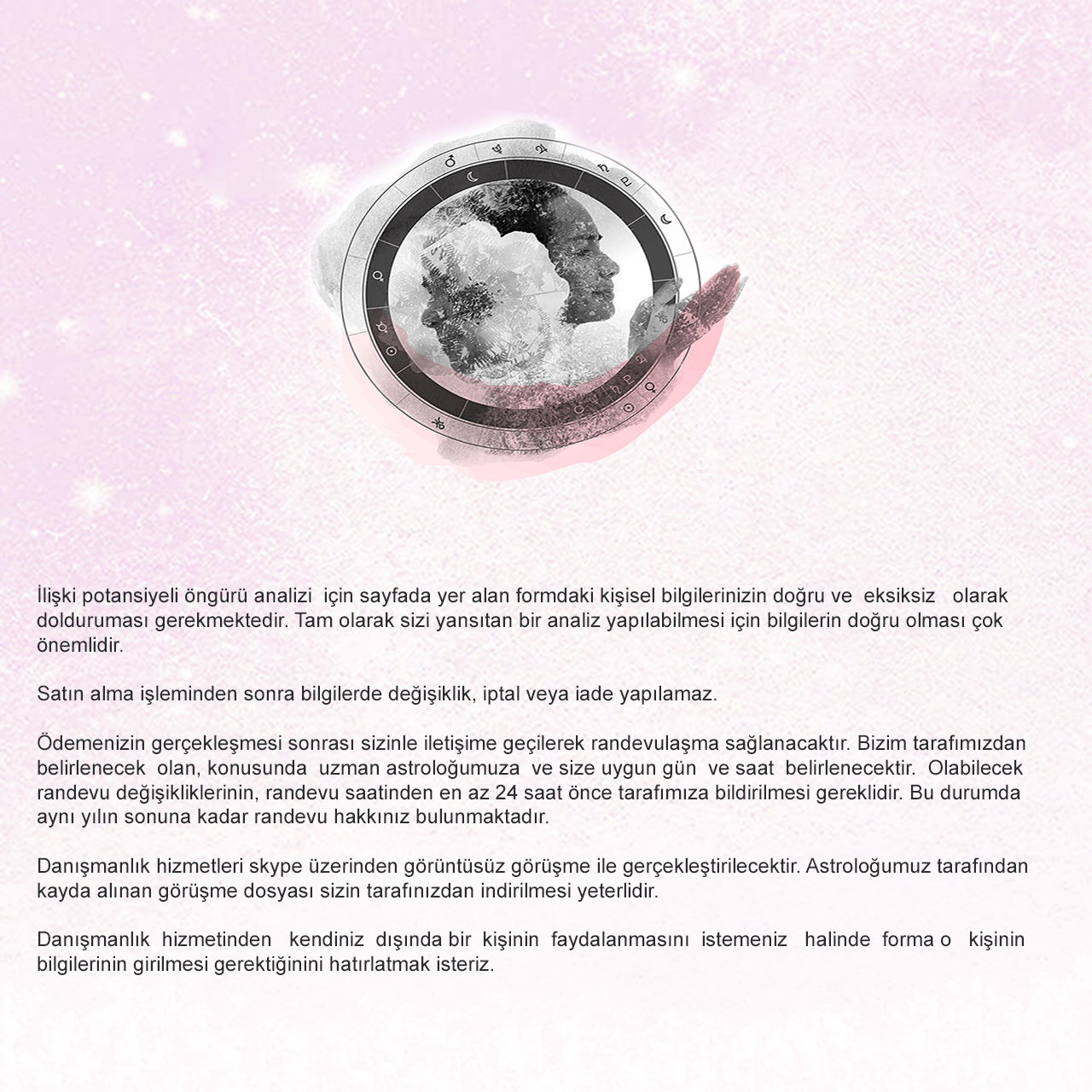 İlişki potansiyeli öngürü analizi için sayfada yer alan formdaki kişisel bilgilerinizin doğru ve eksiksiz olarak dolduruması gerekmektedir. Tam olarak sizi yansıtan bir analiz yapılabilmesi için bilgilerin doğru olması çok önemlidir.

Satın alma işleminden sonra bilgilerde değişiklik, iptal veya iade yapılamaz.

Ödemenizin gerçekleşmesi sonrası sizinle iletişime geçilerek randevulaşma sağlanacaktır. Bizim tarafımızdan belirlenecek olan, konusunda uzman astroloğumuza ve size uygun gün ve saat belirlenecektir. Olabilecek randevu değişikliklerinin, randevu saatinden en az 24 saat önce tarafımıza bildirilmesi gereklidir. Bu durumda aynı yılın sonuna kadar randevu hakkınız bulunmaktadır.

Danışmanlık hizmetleri skype üzerinden görüntüsüz görüşme ile gerçekleştirilecektir. Astroloğumuz tarafından kayda alınan görüşme dosyası sizin tarafınızdan indirilmesi yeterlidir.

Danışmanlık hizmetinden kendiniz dışında bir kişinin faydalanmasını istemeniz halinde forma o kişinin bilgilerinin girilmesi gerektiğinini hatırlatmak isteriz.